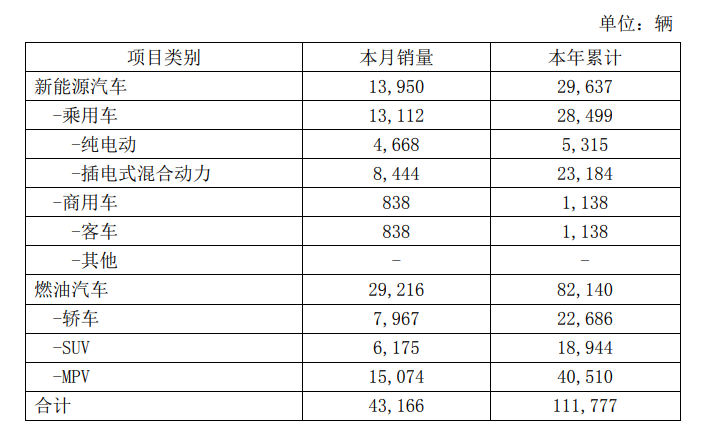 单位：辆

| 项目类别 | 本月销量 | 本年累计 |
|---|---|---|
| 新能源汽车 | 13,950 | 29,637 |
| -乘用车 | 13,112 | 28,499 |
| -纯电动 | 4,668 | 5,315 |
| -插电式混合动力 | 8,444 | 23,184 |
| -商用车 | 838 | 1,138 |
| -客车 | 838 | 1,138 |
| -其他 | - | - |
| 燃油汽车 | 29,216 | 82,140 |
| -轿车 | 7,967 | 22,686 |
| -SUV | 6,175 | 18,944 |
| -MPV | 15,074 | 40,510 |
| 合计 | 43,166 | 111,777 |